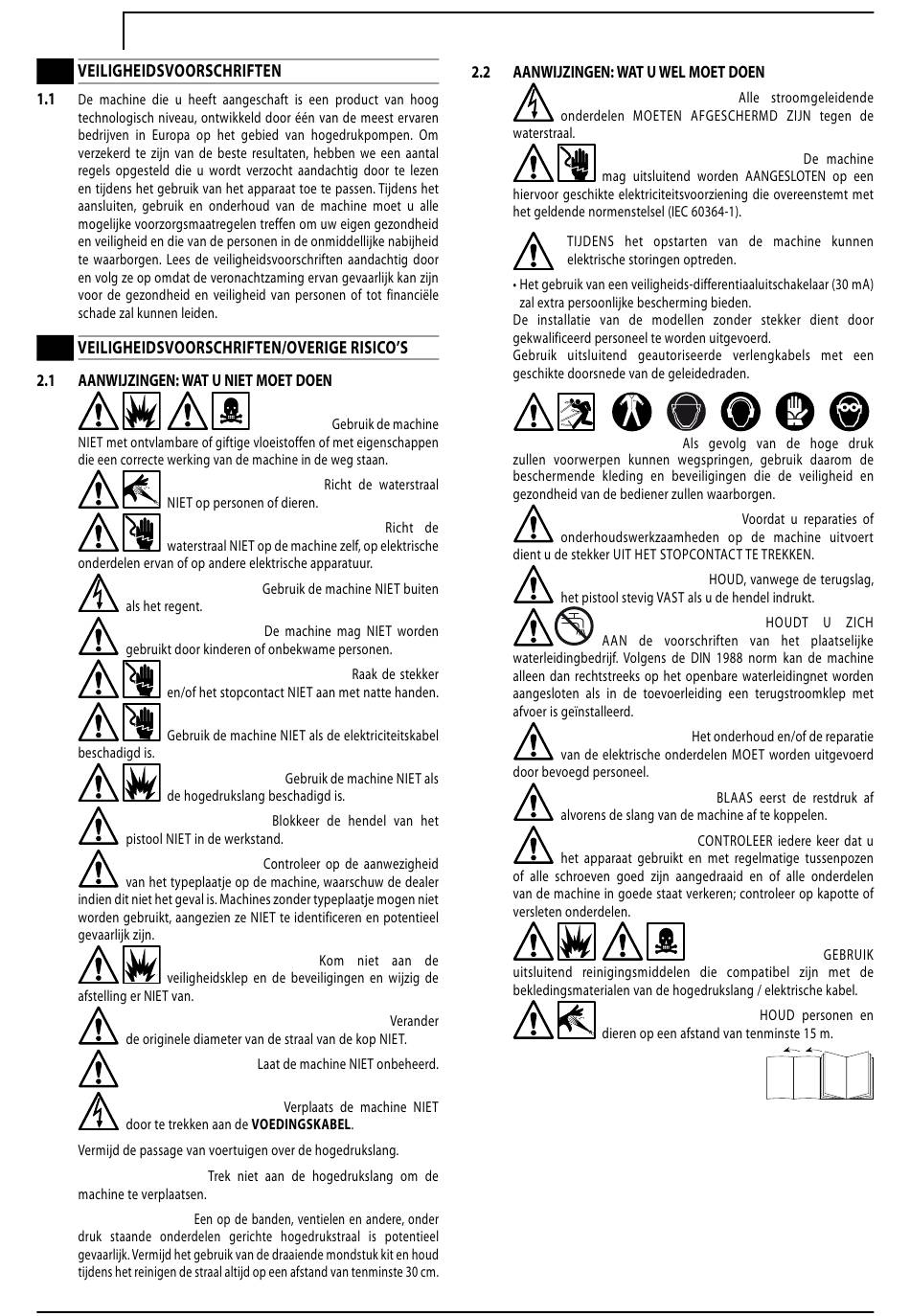 VEILIGHEIDSVOORSCHRIFTEN

1.1 De machine die u heeft aangeschaft is een product van hoog technologisch niveau, ontwikkeld door één van de meest ervaren bedrijven in Europa op het gebied van hogedrukpompen. Om verzekerd te zijn van de beste resultaten, hebben we een aantal regels opgesteld die u wordt verzocht aandachtig door te lezen en tijdens het gebruik van het apparaat toe te passen. Tijdens het aansluiten, gebruik en onderhoud van de machine moet u alle mogelijke voorzorgsmaatregelen treffen om uw eigen gezondheid en veiligheid en die van de personen in de onmiddellijke nabijheid te waarborgen. Lees de veiligheidsvoorschriften aandachtig door en volg ze op omdat de veronachtzaming ervan gevaarlijk kan zijn voor de gezondheid en veiligheid van personen of tot financiële schade zal kunnen leiden.

VEILIGHEIDSVOORSCHRIFTEN/OVERIGE RISICO'S

2.1 AANWIJZINGEN: WAT U NIET MOET DOEN

Gebruik de machine NIET met ontvlambare of giftige vloeistoffen of met eigenschappen die een correcte werking van de machine in de weg staan.

Richt de waterstraal NIET op personen of dieren.

Richt de waterstraal NIET op de machine zelf, op elektrische onderdelen ervan of op andere elektrische apparatuur.

Gebruik de machine NIET buiten als het regent.

De machine mag NIET worden gebruikt door kinderen of onbekwame personen.

Raak de stekker en/of het stopcontact NIET aan met natte handen.

Gebruik de machine NIET als de elektriciteitskabel beschadigd is.

Gebruik de machine NIET als de hogedrukslang beschadigd is.

Blokkeer de hendel van het pistool NIET in de werkstand.

Controleer op de aanwezigheid van het typeplaatje op de machine, waarschuw de dealer indien dit niet het geval is. Machines zonder typeplaatje mogen niet worden gebruikt, aangezien ze NIET te identificeren en potentieel gevaarlijk zijn.

Kom niet aan de veiligheidsklep en de beveiligingen en wijzig de afstelling er NIET van.

Verander de originele diameter van de straal van de kop NIET.

Laat de machine NIET onbeheerd.

Verplaats de machine NIET door te trekken aan de VOEDINGSKABEL.

Vermijd de passage van voertuigen over de hogedrukslang.

Trek niet aan de hogedrukslang om de machine te verplaatsen.

Een op de banden, ventielen en andere, onder druk staande onderdelen gerichte hogedrukstraal is potentieel gevaarlijk. Vermijd het gebruik van de draaiende mondstuk kit en houd tijdens het reinigen de straal altijd op een afstand van tenminste 30 cm.

2.2 AANWIJZINGEN: WAT U WEL MOET DOEN

Alle stroomgeleidende onderdelen MOETEN AFGESCHERMD ZIJN tegen de waterstraal.

De machine mag uitsluitend worden AANGESLOTEN op een hiervoor geschikte elektriciteitsvoorziening die overeenstemt met het geldende normenstelsel (IEC 60364-1).

TIJDENS het opstarten van de machine kunnen elektrische storingen optreden.

• Het gebruik van een veiligheids-differentiaaluitschakelaar (30 mA) zal extra persoonlijke bescherming bieden.
De installatie van de modellen zonder stekker dient door gekwalificeerd personeel te worden uitgevoerd.
Gebruik uitsluitend geautoriseerde verlengkabels met een geschikte doorsnede van de geleidedraden.

Als gevolg van de hoge druk zullen voorwerpen kunnen wegspringen, gebruik daarom de beschermende kleding en beveiligingen die de veiligheid en gezondheid van de bediener zullen waarborgen.

Voordat u reparaties of onderhoudswerkzaamheden op de machine uitvoert dient u de stekker UIT HET STOPCONTACT TE TREKKEN.

HOUD, vanwege de terugslag, het pistool stevig VAST als u de hendel indrukt.

HOUDT U ZICH AAN de voorschriften van het plaatselijke waterleidingbedrijf. Volgens de DIN 1988 norm kan de machine alleen dan rechtstreeks op het openbare waterleidingnet worden aangesloten als in de toevoerleiding een terugstroomklep met afvoer is geïnstalleerd.

Het onderhoud en/of de reparatie van de elektrische onderdelen MOET worden uitgevoerd door bevoegd personeel.

BLAAS eerst de restdruk af alvorens de slang van de machine af te koppelen.

CONTROLEER iedere keer dat u het apparaat gebruikt en met regelmatige tussenpozen of alle schroeven goed zijn aangedraaid en of alle onderdelen van de machine in goede staat verkeren; controleer op kapotte of versleten onderdelen.

GEBRUIK uitsluitend reinigingsmiddelen die compatibel zijn met de bekledingsmaterialen van de hogedrukslang / elektrische kabel.

HOUD personen en dieren op een afstand van tenminste 15 m.